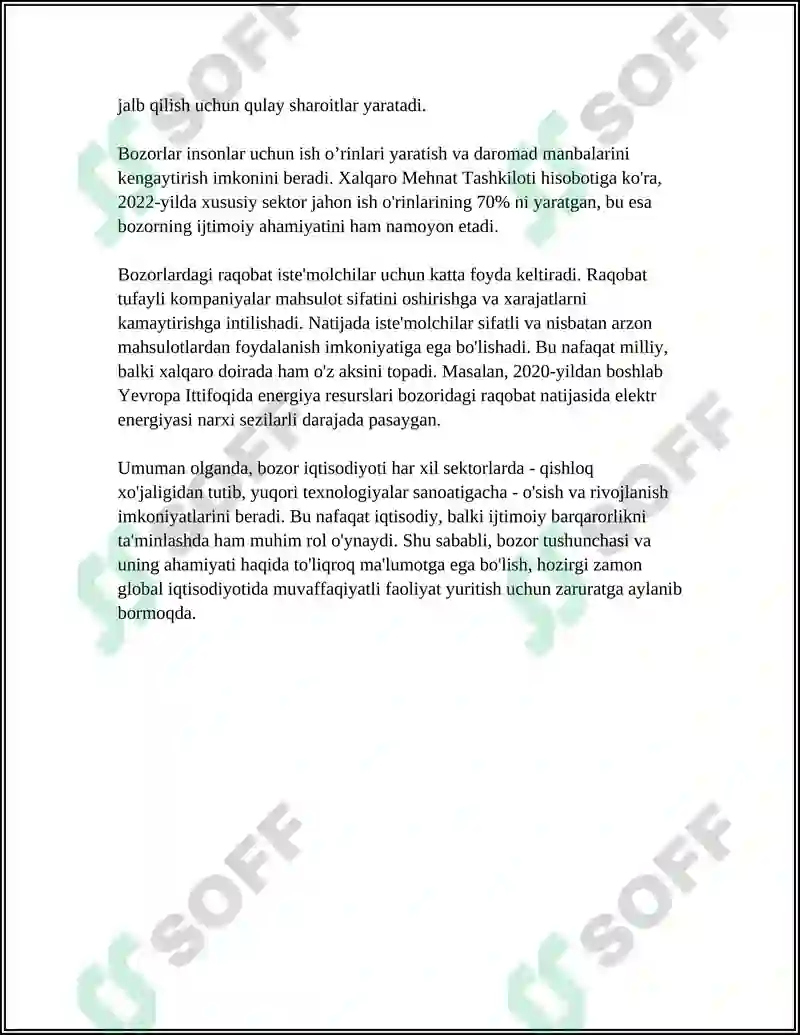 jalb qilish uchun qulay sharoitlar yaratadi.

Bozorlar insonlar uchun ish o'rinlari yaratish va daromad manbalarini kengaytirish imkonini beradi. Xalqaro Mehnat Tashkiloti hisobotiga ko'ra, 2022-yilda xususiy sektor jahon ish o'rinlarining 70% ni yaratgan, bu esa bozorning ijtimoiy ahamiyatini ham namoyon etadi.

Bozorlardagi raqobat iste'molchilar uchun katta foyda keltiradi. Raqobat tufayli kompaniyalar mahsulot sifatini oshirishga va xarajatlarni kamaytirishga intilishadi. Natijada iste'molchilar sifatli va nisbatan arzon mahsulotlardan foydalanish imkoniyatiga ega bo'lishadi. Bu nafaqat milliy, balki xalqaro doirada ham o'z aksini topadi. Masalan, 2020-yildan boshlab Yevropa Ittifoqida energiya resurslari bozoridagi raqobat natijasida elektr energiyasi narxi sezilarli darajada pasaygan.

Umuman olganda, bozor iqtisodiyoti har xil sektorlarda - qishloq xo'jaligidan tutib, yuqori texnologiyalar sanoatigacha - o'sish va rivojlanish imkoniyatlarini beradi. Bu nafaqat iqtisodiy, balki ijtimoiy barqarorlikni ta'minlashda ham muhim rol o'ynaydi. Shu sababli, bozor tushunchasi va uning ahamiyati haqida to'liqroq ma'lumotga ega bo'lish, hozirgi zamon global iqtisodiyotida muvaffaqiyatli faoliyat yuritish uchun zaruratga aylanib bormoqda.

SOFF